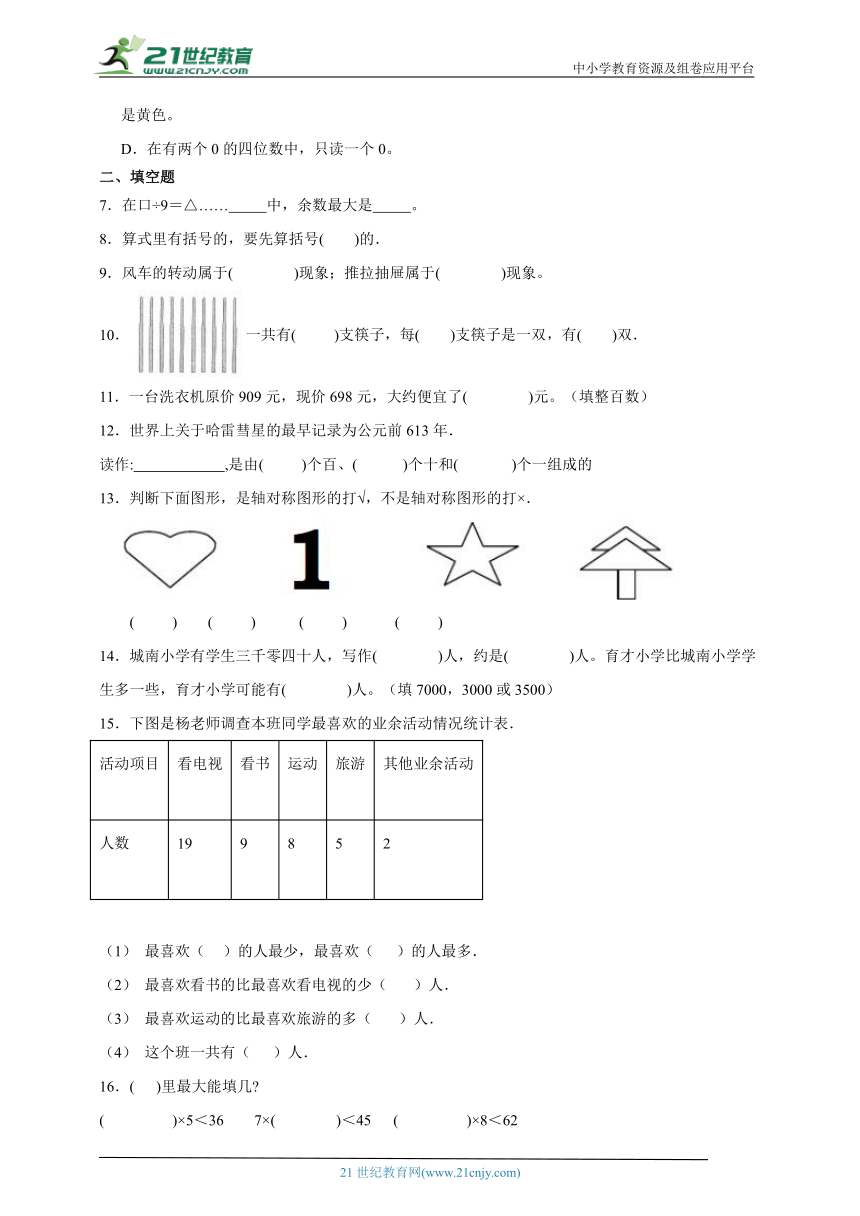 21世纪教育
www.21cnjy.com
中小学教育资源及组卷应用平台

是黄色。

D．在有两个 0 的四位数中，只读一个 0。

二、填空题

7．在□÷9＝△……_____中，余数最大是_____。

8．算式里有括号的，要先算括号(　　)的.

9．风车的转动属于(　　　　)现象；推拉抽屉属于(　　　　)现象。

10．一共有(　　)支筷子，每(　　)支筷子是一双，有(　　)双.

11．一台洗衣机原价 909 元，现价 698 元，大约便宜了(　　　　)元。（填整百数）

12．世界上关于哈雷彗星的最早记录为公元前 613 年.

读作:____________,是由(　　)个百、(　　)个十和(　　　)个一组成的

13．判断下面图形，是轴对称图形的打√，不是轴对称图形的打×.

1

(　　)　(　　)　(　　)　(　　)

14．城南小学有学生三千零四十人，写作(　　　　)人，约是(　　　　)人。育才小学比城南小学学生多一些，育才小学可能有(　　　　)人。（填 7000，3000 或 3500）

15．下图是杨老师调查本班同学最喜欢的业余活动情况统计表.

| 活动项目 | 看电视 | 看书 | 运动 | 旅游 | 其他业余活动 |
|---|---|---|---|---|---|
| 人数 | 19 | 9 | 8 | 5 | 2 |

（1） 最喜欢（　）的人最少，最喜欢（　）的人最多.

（2） 最喜欢看书的比最喜欢看电视的少（　）人.

（3） 最喜欢运动的比最喜欢旅游的多（　）人.

（4） 这个班一共有（　）人.

16．(　　)里最大能填几?

(　　　　)×5＜36　　7×(　　　　)＜45　　(　　　　)×8＜62

21 世纪教育网(www.21cnjy.com)